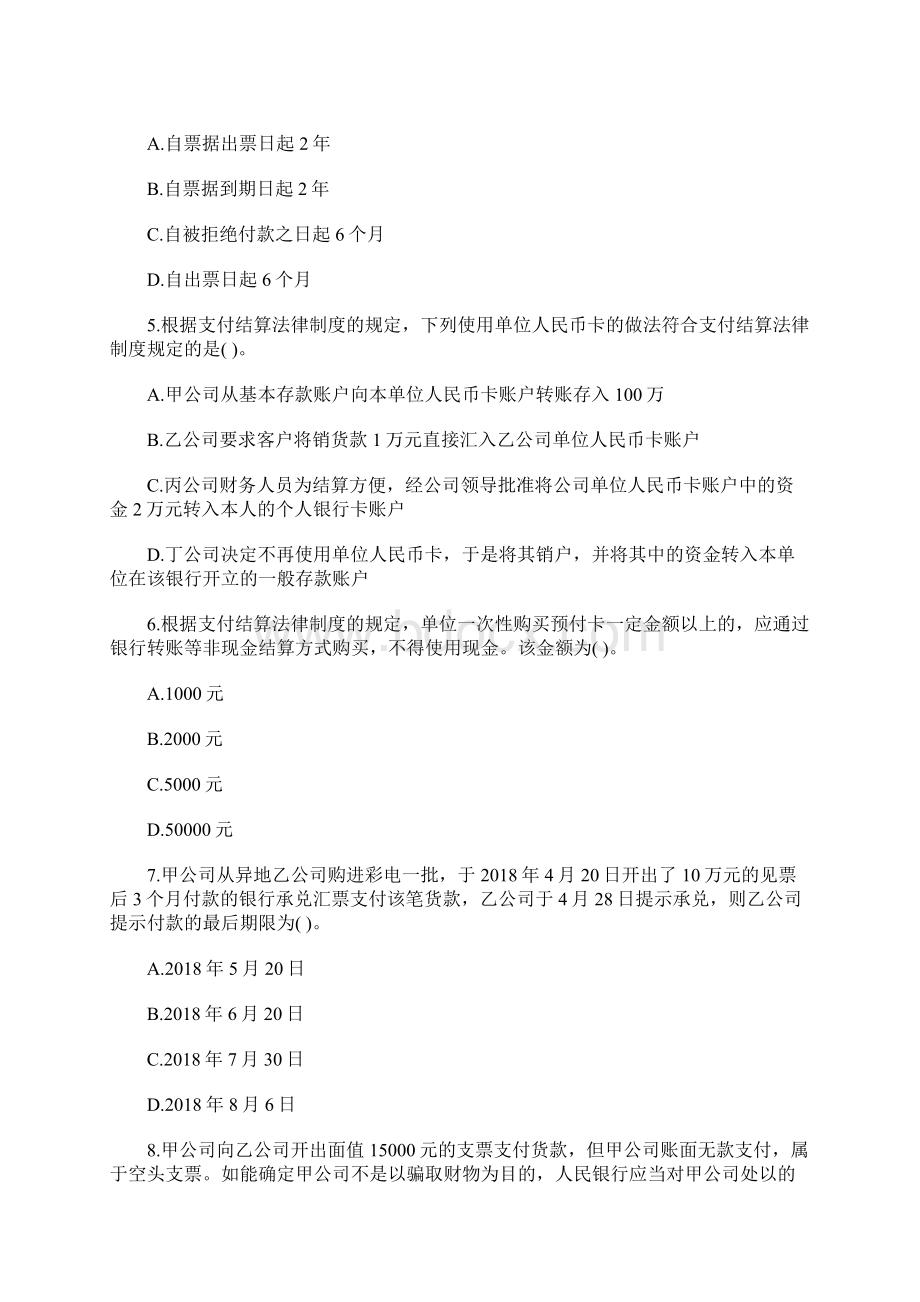 A.自票据出票日起 2 年

B.自票据到期日起 2 年

C.自被拒绝付款之日起 6 个月

D.自出票日起 6 个月

5.根据支付结算法律制度的规定，下列使用单位人民币卡的做法符合支付结算法律制度规定的是( )。

A.甲公司从基本存款账户向本单位人民币卡账户转账存入 100 万

B.乙公司要求客户将销货款 1 万元直接汇入乙公司单位人民币卡账户

C.丙公司财务人员为结算方便，经公司领导批准将公司单位人民币卡账户中的资金 2 万元转入本人的个人银行卡账户

D.丁公司决定不再使用单位人民币卡，于是将其销户，并将其中的资金转入本单位在该银行开立的一般存款账户

6.根据支付结算法律制度的规定，单位一次性购买预付卡一定金额以上的，应通过银行转账等非现金结算方式购买，不得使用现金。该金额为( )。

A.1000 元

B.2000 元

C.5000 元

D.50000 元

7.甲公司从异地乙公司购进彩电一批，于 2018 年 4 月 20 日开出了 10 万元的见票后 3 个月付款的银行承兑汇票支付该笔货款，乙公司于 4 月 28 日提示承兑，则乙公司提示付款的最后期限为( )。

A.2018 年 5 月 20 日

B.2018 年 6 月 20 日

C.2018 年 7 月 30 日

D.2018 年 8 月 6 日

8.甲公司向乙公司开出面值 15000 元的支票支付货款，但甲公司账面无款支付，属于空头支票。如能确定甲公司不是以骗取财物为目的，人民银行应当对甲公司处以的